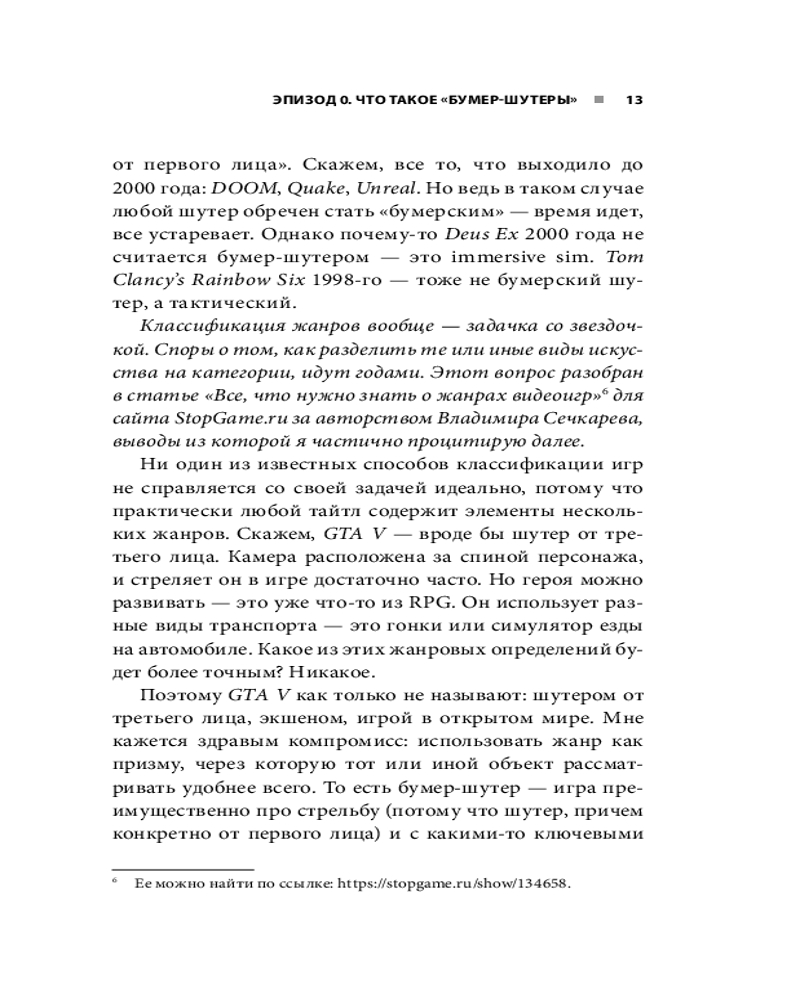 ЭПИЗОД 0. ЧТО ТАКОЕ «БУМЕР-ШУТЕРЫ» ■ 13

от первого лица». Скажем, все то, что выходило до 2000 года: DOOM, Quake, Unreal. Но ведь в таком случае любой шутер обречен стать «бумерским» — время идет, все устаревает. Однако почему-то Deus Ex 2000 года не считается бумер-шутером — это immersive sim. Tom Clancy's Rainbow Six 1998-го — тоже не бумерский шутер, а тактический.

Классификация жанров вообще — задачка со звездочкой. Споры о том, как разделить те или иные виды искусства на категории, идут годами. Этот вопрос разобран в статье «Все, что нужно знать о жанрах видеоигр»$^6$ для сайта StopGame.ru за авторством Владимира Сечкарева, выводы из которой я частично процитирую далее.

Ни один из известных способов классификации игр не справляется со своей задачей идеально, потому что практически любой тайтл содержит элементы нескольких жанров. Скажем, GTA V — вроде бы шутер от третьего лица. Камера расположена за спиной персонажа, и стреляет он в игре достаточно часто. Но героя можно развивать — это уже что-то из RPG. Он использует разные виды транспорта — это гонки или симулятор езды на автомобиле. Какое из этих жанровых определений будет более точным? Никакое.

Поэтому GTA V как только не называют: шутером от третьего лица, экшеном, игрой в открытом мире. Мне кажется здравым компромисс: использовать жанр как призму, через которую тот или иной объект рассматривать удобнее всего. То есть бумер-шутер — игра преимущественно про стрельбу (потому что шутер, причем конкретно от первого лица) и с какими-то ключевыми

$^6$ Ее можно найти по ссылке: https://stopgame.ru/show/134658.